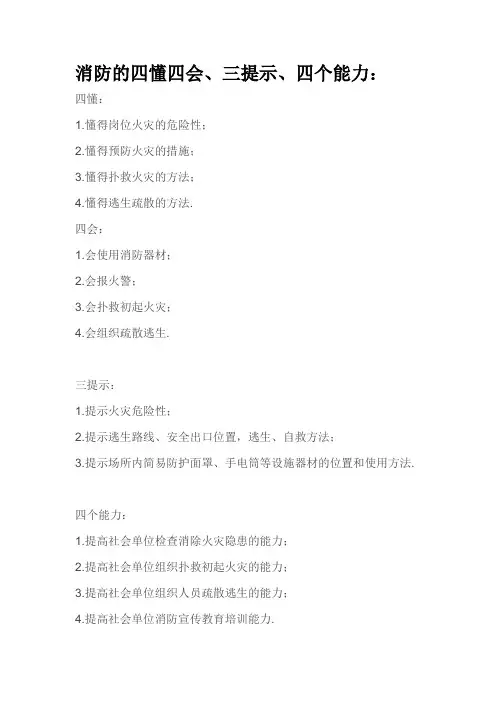 消防的四懂四会、三提示、四个能力：

四懂：

1.懂得岗位火灾的危险性；

2.懂得预防火灾的措施；

3.懂得扑救火灾的方法；

4.懂得逃生疏散的方法.

四会：

1.会使用消防器材；

2.会报火警；

3.会扑救初起火灾；

4.会组织疏散逃生.

三提示：

1.提示火灾危险性；

2.提示逃生路线、安全出口位置，逃生、自救方法；

3.提示场所内简易防护面罩、手电筒等设施器材的位置和使用方法.

四个能力：

1.提高社会单位检查消除火灾隐患的能力；

2.提高社会单位组织扑救初起火灾的能力；

3.提高社会单位组织人员疏散逃生的能力；

4.提高社会单位消防宣传教育培训能力.